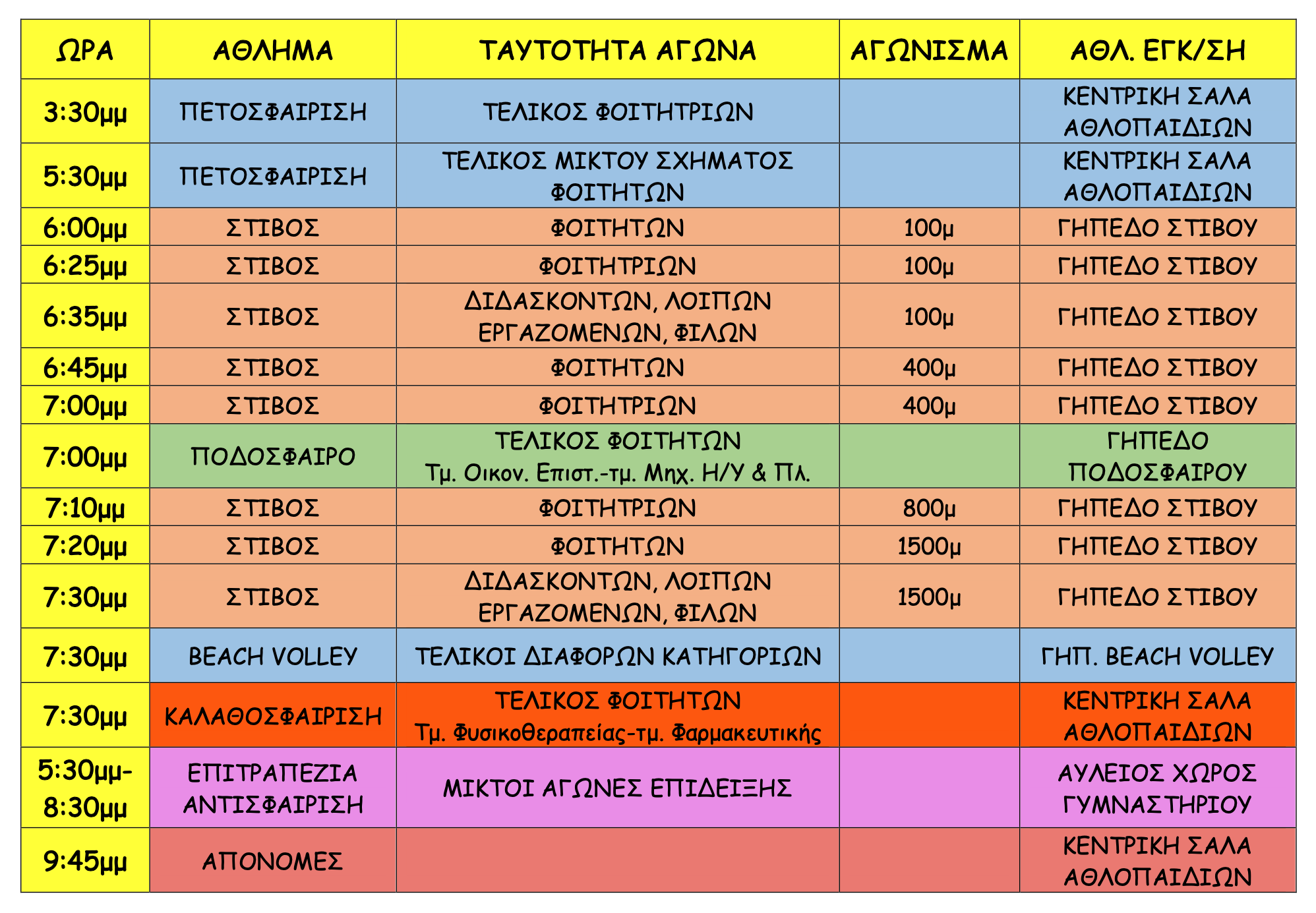 | ΩΡΑ | ΑΘΛΗΜΑ | ΤΑΥΤΟΤΗΤΑ ΑΓΩΝΑ | ΑΓΩΝΙΣΜΑ | ΑΘΛ. ΕΓΚ/ΣΗ |
|---|---|---|---|---|
| 3:30μμ | ΠΕΤΟΣΦΑΙΡΙΣΗ | ΤΕΛΙΚΟΣ ΦΟΙΤΗΤΡΙΩΝ | | ΚΕΝΤΡΙΚΗ ΣΑΛΑ ΑΘΛΟΠΑΙΔΙΩΝ |
| 5:30μμ | ΠΕΤΟΣΦΑΙΡΙΣΗ | ΤΕΛΙΚΟΣ ΜΙΚΤΟΥ ΣΧΗΜΑΤΟΣ ΦΟΙΤΗΤΩΝ | | ΚΕΝΤΡΙΚΗ ΣΑΛΑ ΑΘΛΟΠΑΙΔΙΩΝ |
| 6:00μμ | ΣΤΙΒΟΣ | ΦΟΙΤΗΤΩΝ | 100μ | ΓΗΠΕΔΟ ΣΤΙΒΟΥ |
| 6:25μμ | ΣΤΙΒΟΣ | ΦΟΙΤΗΤΡΙΩΝ | 100μ | ΓΗΠΕΔΟ ΣΤΙΒΟΥ |
| 6:35μμ | ΣΤΙΒΟΣ | ΔΙΔΑΣΚΟΝΤΩΝ, ΛΟΙΠΩΝ ΕΡΓΑΖΟΜΕΝΩΝ, ΦΙΛΩΝ | 100μ | ΓΗΠΕΔΟ ΣΤΙΒΟΥ |
| 6:45μμ | ΣΤΙΒΟΣ | ΦΟΙΤΗΤΩΝ | 400μ | ΓΗΠΕΔΟ ΣΤΙΒΟΥ |
| 7:00μμ | ΣΤΙΒΟΣ | ΦΟΙΤΗΤΡΙΩΝ | 400μ | ΓΗΠΕΔΟ ΣΤΙΒΟΥ |
| 7:00μμ | ΠΟΔΟΣΦΑΙΡΟ | ΤΕΛΙΚΟΣ ΦΟΙΤΗΤΩΝ Τμ. Οικον. Επιστ.-τμ. Μηχ. Η/Υ & Πλ. | | ΓΗΠΕΔΟ ΠΟΔΟΣΦΑΙΡΟΥ |
| 7:10μμ | ΣΤΙΒΟΣ | ΦΟΙΤΗΤΡΙΩΝ | 800μ | ΓΗΠΕΔΟ ΣΤΙΒΟΥ |
| 7:20μμ | ΣΤΙΒΟΣ | ΦΟΙΤΗΤΩΝ | 1500μ | ΓΗΠΕΔΟ ΣΤΙΒΟΥ |
| 7:30μμ | ΣΤΙΒΟΣ | ΔΙΔΑΣΚΟΝΤΩΝ, ΛΟΙΠΩΝ ΕΡΓΑΖΟΜΕΝΩΝ, ΦΙΛΩΝ | 1500μ | ΓΗΠΕΔΟ ΣΤΙΒΟΥ |
| 7:30μμ | BEACH VOLLEY | ΤΕΛΙΚΟΙ ΔΙΑΦΟΡΩΝ ΚΑΤΗΓΟΡΙΩΝ | | ΓΗΠ. BEACH VOLLEY |
| 7:30μμ | ΚΑΛΑΘΟΣΦΑΙΡΙΣΗ | ΤΕΛΙΚΟΣ ΦΟΙΤΗΤΩΝ Τμ. Φυσικοθεραπείας-τμ. Φαρμακευτικής | | ΚΕΝΤΡΙΚΗ ΣΑΛΑ ΑΘΛΟΠΑΙΔΙΩΝ |
| 5:30μμ-8:30μμ | ΕΠΙΤΡΑΠΕΖΙΑ ΑΝΤΙΣΦΑΙΡΙΣΗ | ΜΙΚΤΟΙ ΑΓΩΝΕΣ ΕΠΙΔΕΙΞΗΣ | | ΑΥΛΕΙΟΣ ΧΩΡΟΣ ΓΥΜΝΑΣΤΗΡΙΟΥ |
| 9:45μμ | ΑΠΟΝΟΜΕΣ | | | ΚΕΝΤΡΙΚΗ ΣΑΛΑ ΑΘΛΟΠΑΙΔΙΩΝ |